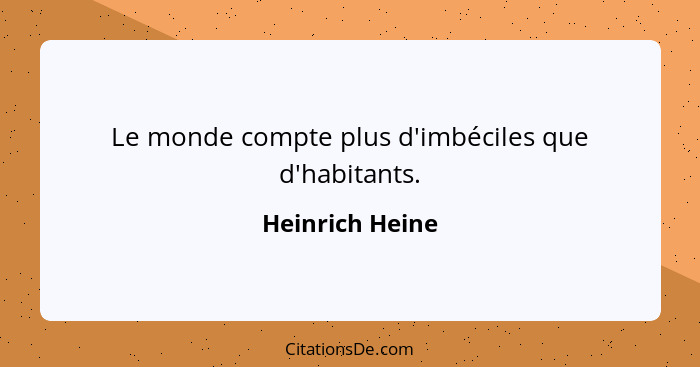 Le monde compte plus d'imbéciles que d'habitants.

Heinrich Heine

CitationsDe.com